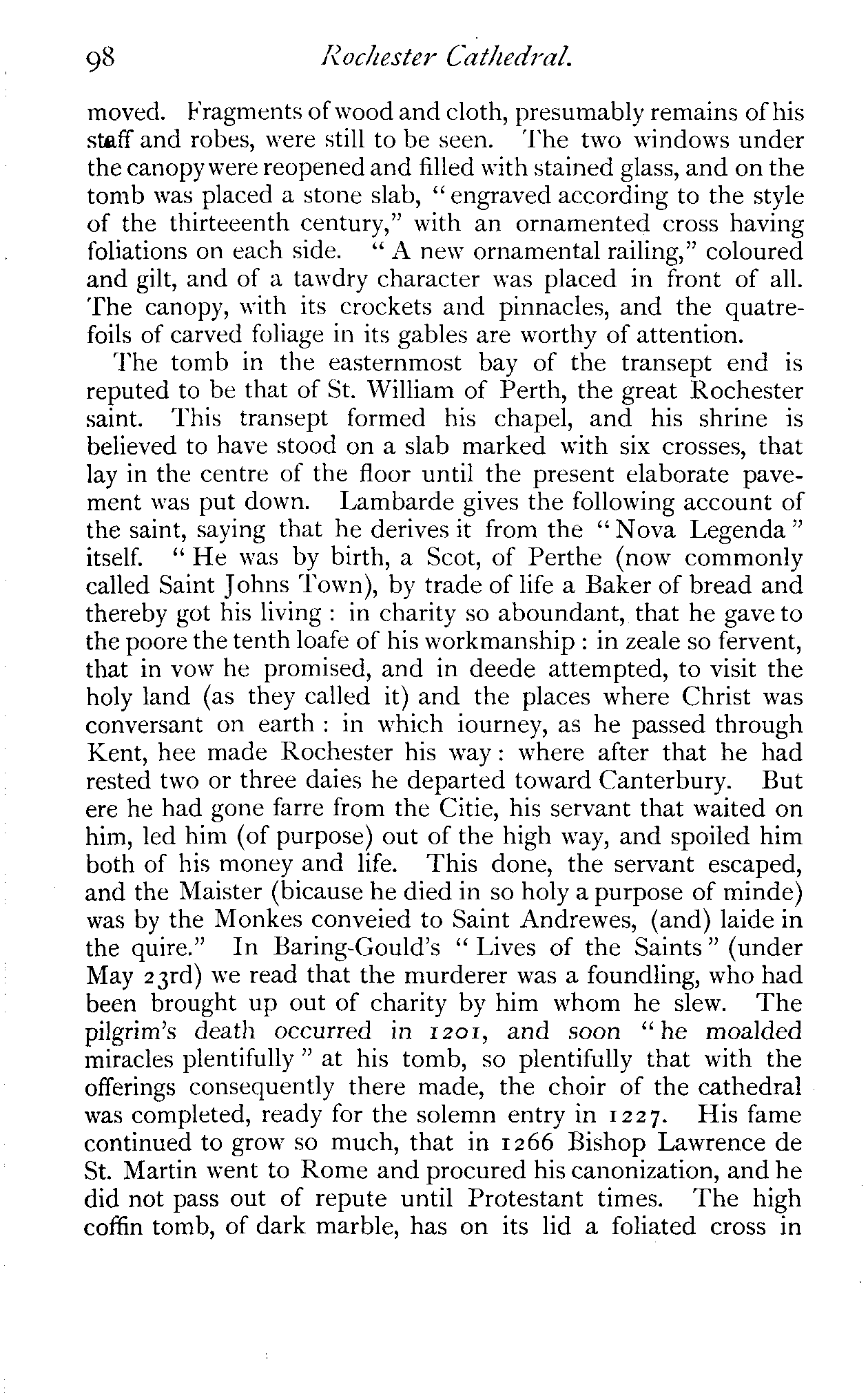 98 Rochester Cathedral.

moved. Fragments of wood and cloth, presumably remains of his staff and robes, were still to be seen. The two windows under the canopy were reopened and filled with stained glass, and on the tomb was placed a stone slab, "engraved according to the style of the thirteeenth century," with an ornamented cross having foliations on each side. "A new ornamental railing," coloured and gilt, and of a tawdry character was placed in front of all. The canopy, with its crockets and pinnacles, and the quatrefoils of carved foliage in its gables are worthy of attention.

The tomb in the easternmost bay of the transept end is reputed to be that of St. William of Perth, the great Rochester saint. This transept formed his chapel, and his shrine is believed to have stood on a slab marked with six crosses, that lay in the centre of the floor until the present elaborate pavement was put down. Lambarde gives the following account of the saint, saying that he derives it from the "Nova Legenda" itself. "He was by birth, a Scot, of Perthe (now commonly called Saint Johns Town), by trade of life a Baker of bread and thereby got his living: in charity so aboundant, that he gave to the poore the tenth loafe of his workmanship: in zeale so fervent, that in vow he promised, and in deede attempted, to visit the holy land (as they called it) and the places where Christ was conversant on earth: in which iourney, as he passed through Kent, hee made Rochester his way: where after that he had rested two or three daies he departed toward Canterbury. But ere he had gone farre from the Citie, his servant that waited on him, led him (of purpose) out of the high way, and spoiled him both of his money and life. This done, the servant escaped, and the Maister (bicause he died in so holy a purpose of minde) was by the Monkes conveied to Saint Andrewes, (and) laide in the quire." In Baring-Gould's "Lives of the Saints" (under May 23rd) we read that the murderer was a foundling, who had been brought up out of charity by him whom he slew. The pilgrim's death occurred in 1201, and soon "he moalded miracles plentifully" at his tomb, so plentifully that with the offerings consequently there made, the choir of the cathedral was completed, ready for the solemn entry in 1227. His fame continued to grow so much, that in 1266 Bishop Lawrence de St. Martin went to Rome and procured his canonization, and he did not pass out of repute until Protestant times. The high coffin tomb, of dark marble, has on its lid a foliated cross in